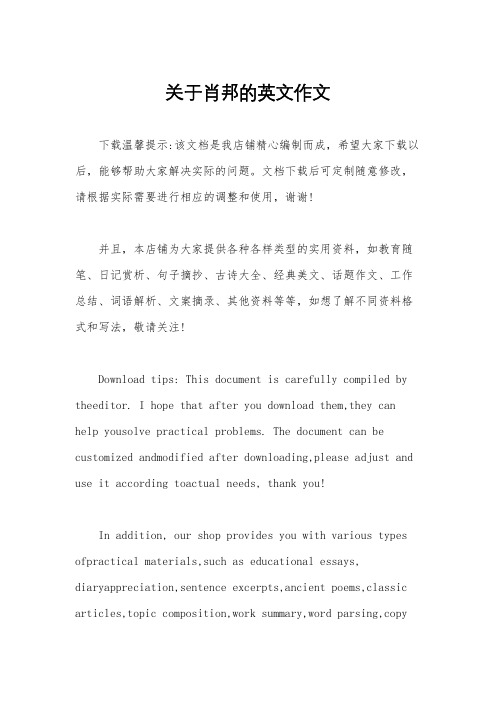 关于肖邦的英文作文

下载温馨提示:该文档是我店铺精心编制而成，希望大家下载以后，能够帮助大家解决实际的问题。文档下载后可定制随意修改，请根据实际需要进行相应的调整和使用，谢谢!

并且，本店铺为大家提供各种各样类型的实用资料，如教育随笔、日记赏析、句子摘抄、古诗大全、经典美文、话题作文、工作总结、词语解析、文案摘录、其他资料等等，如想了解不同资料格式和写法，敬请关注!

Download tips: This document is carefully compiled by theeditor. I hope that after you download them,they can help yousolve practical problems. The document can be customized andmodified after downloading,please adjust and use it according toactual needs, thank you!

In addition, our shop provides you with various types ofpractical materials,such as educational essays, diaryappreciation,sentence excerpts,ancient poems,classic articles,topic composition,work summary,word parsing,copy